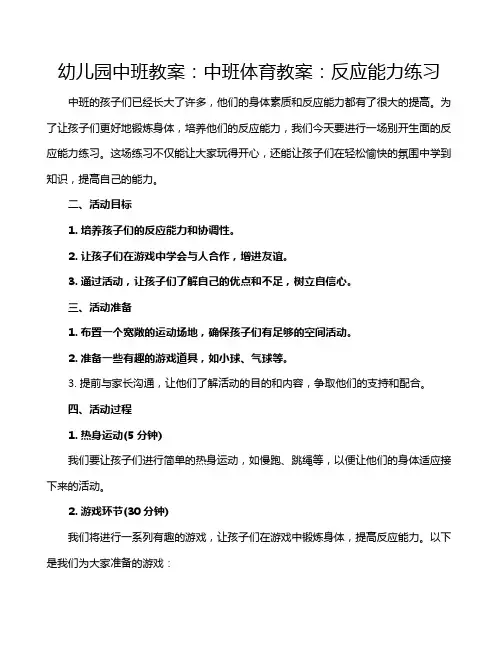 幼儿园中班教案：中班体育教案：反应能力练习

中班的孩子们已经长大了许多，他们的身体素质和反应能力都有了很大的提高。为了让孩子们更好地锻炼身体，培养他们的反应能力，我们今天要进行一场别开生面的反应能力练习。这场练习不仅能让大家玩得开心，还能让孩子们在轻松愉快的氛围中学到知识，提高自己的能力。

二、活动目标

1. 培养孩子们的反应能力和协调性。

2. 让孩子们在游戏中学会与人合作，增进友谊。

3. 通过活动，让孩子们了解自己的优点和不足，树立自信心。

三、活动准备

1. 布置一个宽敞的运动场地，确保孩子们有足够的空间活动。

2. 准备一些有趣的游戏道具，如小球、气球等。

3. 提前与家长沟通，让他们了解活动的目的和内容，争取他们的支持和配合。

四、活动过程

1. 热身运动(5 分钟)

我们要让孩子们进行简单的热身运动，如慢跑、跳绳等，以便让他们的身体适应接下来的活动。

2. 游戏环节(30 分钟)

我们将进行一系列有趣的游戏，让孩子们在游戏中锻炼身体，提高反应能力。以下是我们为大家准备的游戏：